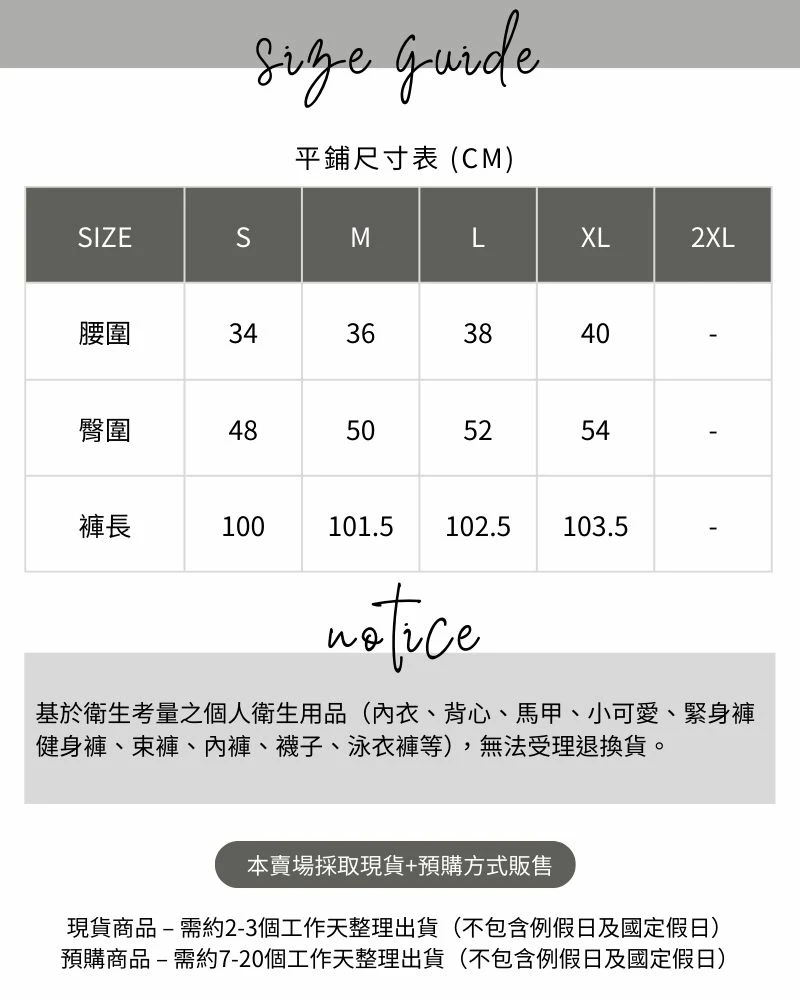 size guide

平鋪尺寸表 (CM)

| SIZE | S | M | L | XL | 2XL |
|---|---|---|---|---|---|
| 腰圍 | 34 | 36 | 38 | 40 | - |
| 臀圍 | 48 | 50 | 52 | 54 | - |
| 褲長 | 100 | 101.5 | 102.5 | 103.5 | - |

notice

基於衛生考量之個人衛生用品（內衣、背心、馬甲、小可愛、緊身褲健身褲、束褲、內褲、襪子、泳衣褲等），無法受理退換貨。

本賣場採取現貨+預購方式販售

現貨商品 – 需約2-3個工作天整理出貨（不包含例假日及國定假日）
預購商品 – 需約7-20個工作天整理出貨（不包含例假日及國定假日）